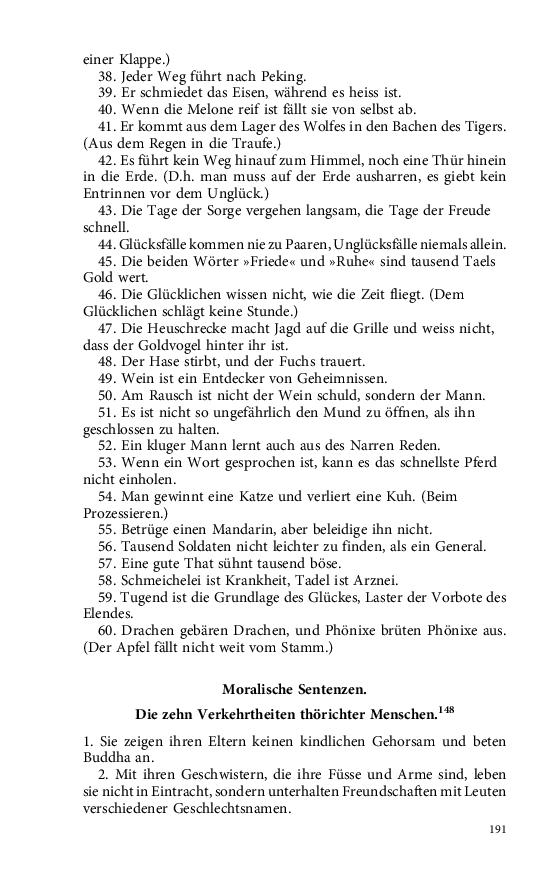 einer Klappe.)

38. Jeder Weg führt nach Peking.

39. Er schmiedet das Eisen, während es heiss ist.

40. Wenn die Melone reif ist fällt sie von selbst ab.

41. Er kommt aus dem Lager des Wolfes in den Bachen des Tigers. (Aus dem Regen in die Traufe.)

42. Es führt kein Weg hinauf zum Himmel, noch eine Thür hinein in die Erde. (D.h. man muss auf der Erde ausharren, es giebt kein Entrinnen vor dem Unglück.)

43. Die Tage der Sorge vergehen langsam, die Tage der Freude schnell.

44. Glücksfälle kommen nie zu Paaren, Unglücksfälle niemals allein.

45. Die beiden Wörter »Friede« und »Ruhe« sind tausend Taels Gold wert.

46. Die Glücklichen wissen nicht, wie die Zeit fliegt. (Dem Glücklichen schlägt keine Stunde.)

47. Die Heuschrecke macht Jagd auf die Grille und weiss nicht, dass der Goldvogel hinter ihr ist.

48. Der Hase stirbt, und der Fuchs trauert.

49. Wein ist ein Entdecker von Geheimnissen.

50. Am Rausch ist nicht der Wein schuld, sondern der Mann.

51. Es ist nicht so ungefährlich den Mund zu öffnen, als ihn geschlossen zu halten.

52. Ein kluger Mann lernt auch aus des Narren Reden.

53. Wenn ein Wort gesprochen ist, kann es das schnellste Pferd nicht einholen.

54. Man gewinnt eine Katze und verliert eine Kuh. (Beim Prozessieren.)

55. Betrüge einen Mandarin, aber beleidige ihn nicht.

56. Tausend Soldaten nicht leichter zu finden, als ein General.

57. Eine gute That sühnt tausend böse.

58. Schmeichelei ist Krankheit, Tadel ist Arznei.

59. Tugend ist die Grundlage des Glückes, Laster der Vorbote des Elendes.

60. Drachen gebären Drachen, und Phönixe brüten Phönixe aus. (Der Apfel fällt nicht weit vom Stamm.)

Moralische Sentenzen.

Die zehn Verkehrtheiten thörichter Menschen.$^{148}$

1. Sie zeigen ihren Eltern keinen kindlichen Gehorsam und beten Buddha an.

2. Mit ihren Geschwistern, die ihre Füsse und Arme sind, leben sie nicht in Eintracht, sondern unterhalten Freundschaften mit Leuten verschiedener Geschlechtsnamen.

191